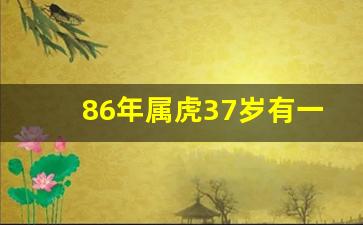 86年属虎37岁有一